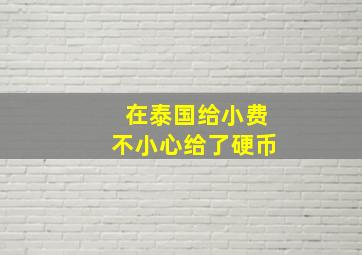 在泰国给小费
不小心给了硬币